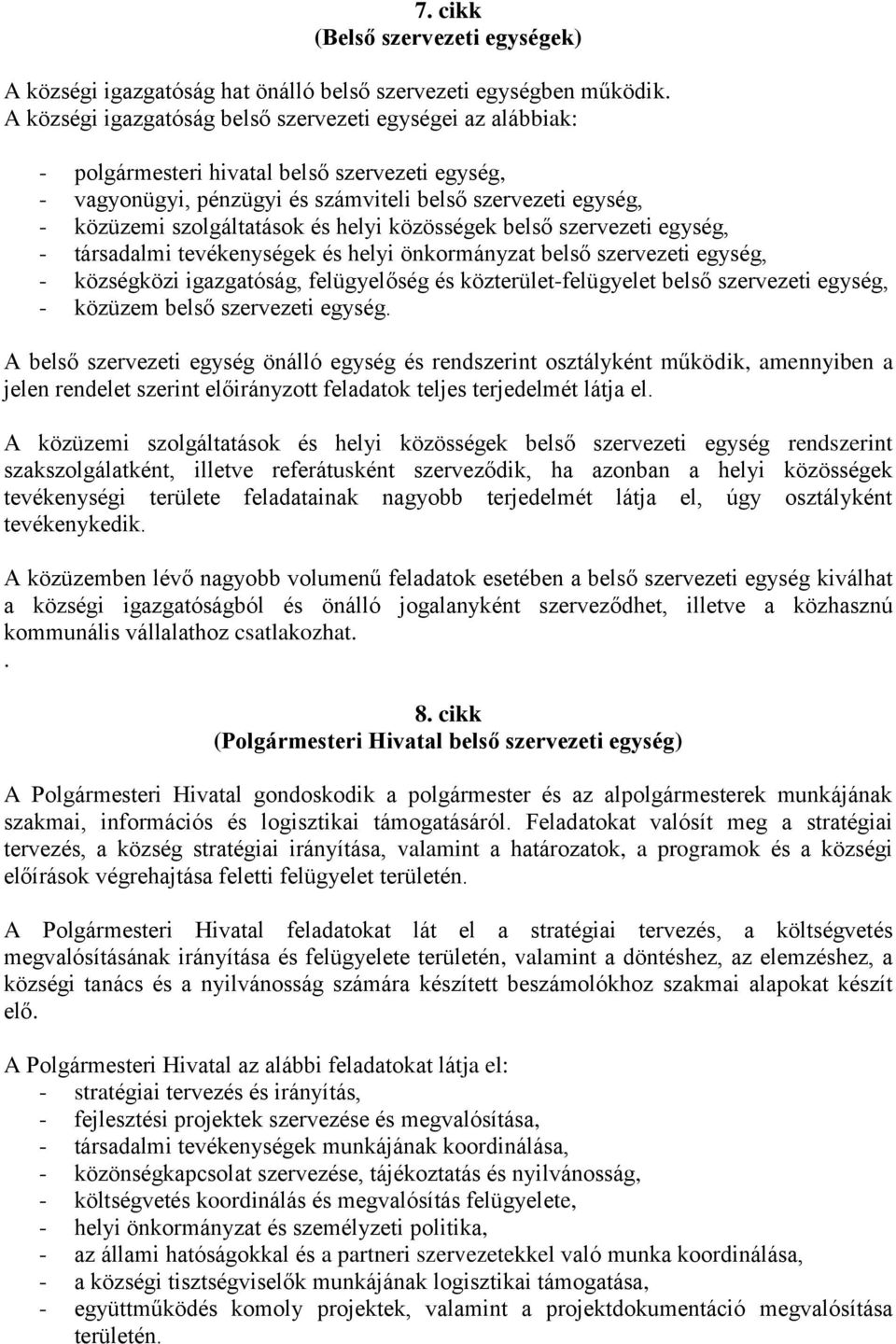 7. cikk
(Belső szervezeti egységek)

A községi igazgatóság hat önálló belső szervezeti egységben működik. A községi igazgatóság belső szervezeti egységei az alábbiak:

- polgármesteri hivatal belső szervezeti egység,
- vagyonügyi, pénzügyi és számviteli belső szervezeti egység,
- közüzemi szolgáltatások és helyi közösségek belső szervezeti egység,
- társadalmi tevékenységek és helyi önkormányzat belső szervezeti egység,
- községközi igazgatóság, felügyelőség és közterület-felügyelet belső szervezeti egység,
- közüzem belső szervezeti egység.

A belső szervezeti egység önálló egység és rendszerint osztályként működik, amennyiben a jelen rendelet szerint előirányzott feladatok teljes terjedelmét látja el.

A közüzemi szolgáltatások és helyi közösségek belső szervezeti egység rendszerint szakszolgálatként, illetve referátusként szerveződik, ha azonban a helyi közösségek tevékenységi területe feladatainak nagyobb terjedelmét látja el, úgy osztályként tevékenykedik.

A közüzemben lévő nagyobb volumenű feladatok esetében a belső szervezeti egység kiválhat a községi igazgatóságból és önálló jogalanyként szerveződhet, illetve a közhasznú kommunális vállalathoz csatlakozhat.
.

8. cikk
(Polgármesteri Hivatal belső szervezeti egység)

A Polgármesteri Hivatal gondoskodik a polgármester és az alpolgármesterek munkájának szakmai, információs és logisztikai támogatásáról. Feladatokat valósít meg a stratégiai tervezés, a község stratégiai irányítása, valamint a határozatok, a programok és a községi előírások végrehajtása feletti felügyelet területén.

A Polgármesteri Hivatal feladatokat lát el a stratégiai tervezés, a költségvetés megvalósításának irányítása és felügyelete területén, valamint a döntéshez, az elemzéshez, a községi tanács és a nyilvánosság számára készített beszámolókhoz szakmai alapokat készít elő.

A Polgármesteri Hivatal az alábbi feladatokat látja el:
- stratégiai tervezés és irányítás,
- fejlesztési projektek szervezése és megvalósítása,
- társadalmi tevékenységek munkájának koordinálása,
- közönségkapcsolat szervezése, tájékoztatás és nyilvánosság,
- költségvetés koordinálás és megvalósítás felügyelete,
- helyi önkormányzat és személyzeti politika,
- az állami hatóságokkal és a partneri szervezetekkel való munka koordinálása,
- a községi tisztségviselők munkájának logisztikai támogatása,
- együttműködés komoly projektek, valamint a projektdokumentáció megvalósítása területén.